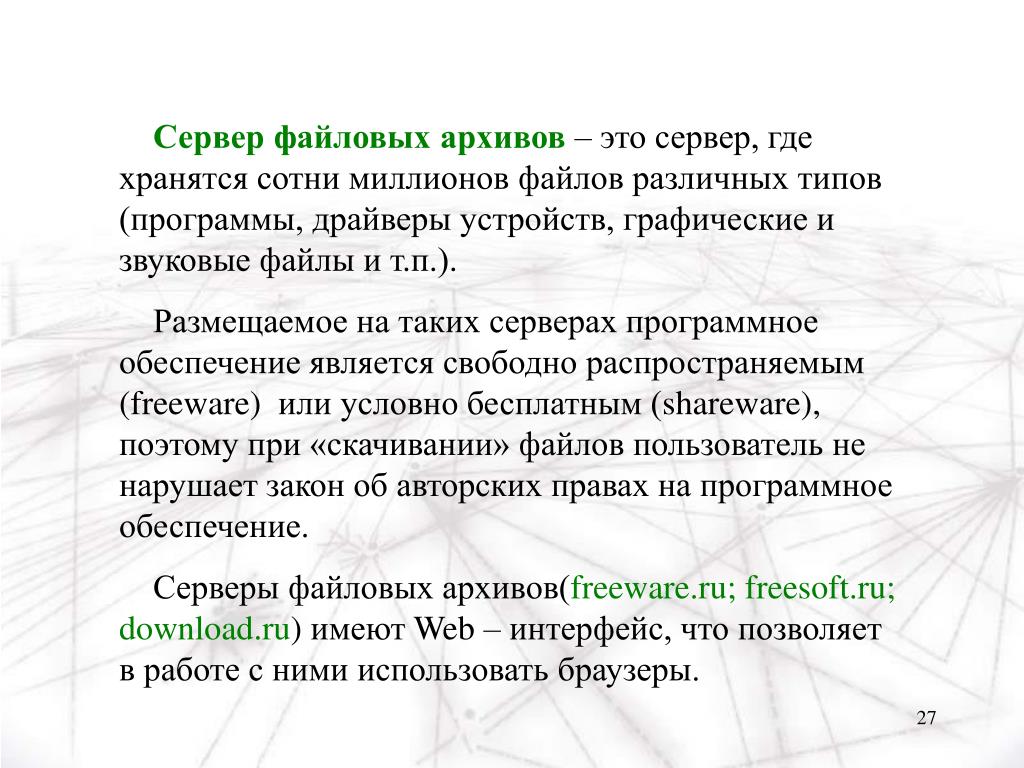 Сервер файловых архивов – это сервер, где хранятся сотни миллионов файлов различных типов (программы, драйверы устройств, графические и звуковые файлы и т.п.).

Размещаемое на таких серверах программное обеспечение является свободно распространяемым (freeware)  или условно бесплатным (shareware), поэтому при «скачивании» файлов пользователь не нарушает закон об авторских правах на программное обеспечение.

Серверы файловых архивов(freeware.ru; freesoft.ru; download.ru) имеют Web – интерфейс, что позволяет в работе с ними использовать браузеры.

27